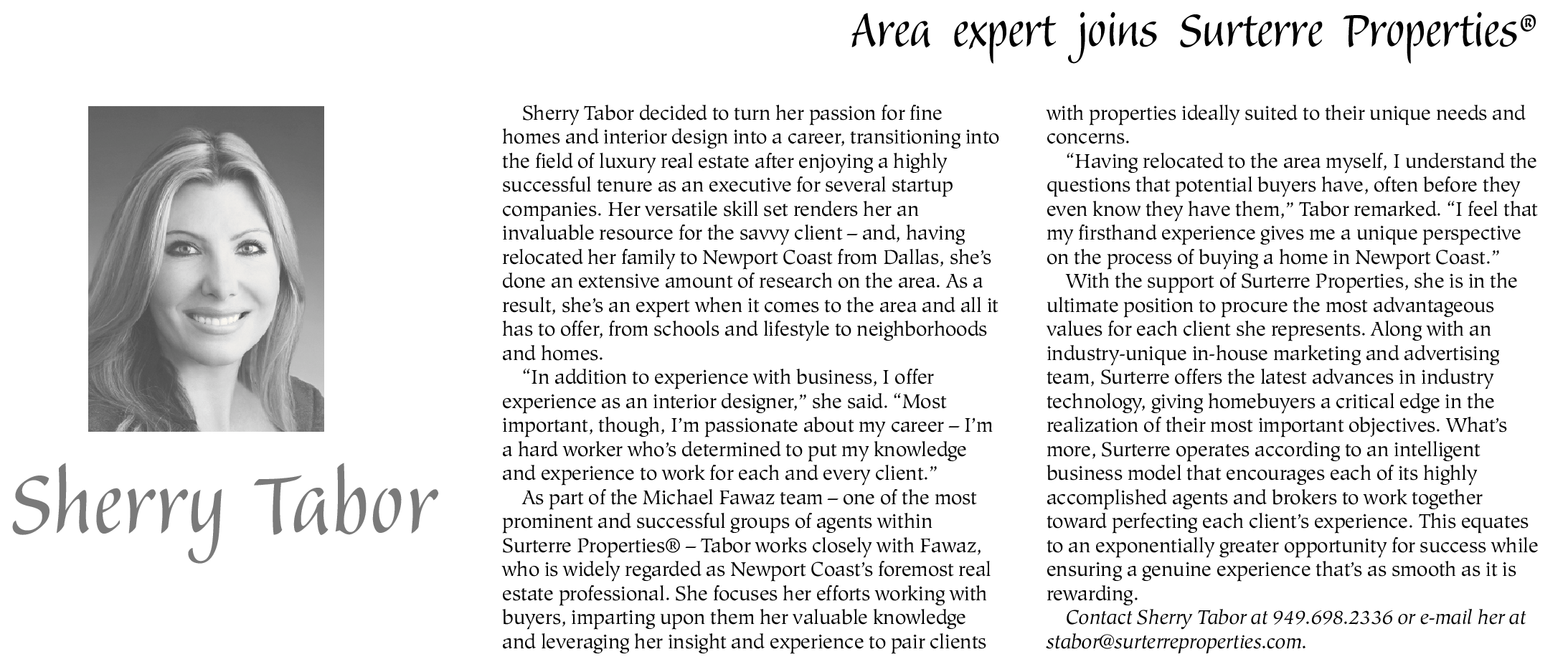 Area expert joins Surterre Properties®

Sherry Tabor

Sherry Tabor decided to turn her passion for fine homes and interior design into a career, transitioning into the field of luxury real estate after enjoying a highly successful tenure as an executive for several startup companies. Her versatile skill set renders her an invaluable resource for the savvy client – and, having relocated her family to Newport Coast from Dallas, she's done an extensive amount of research on the area. As a result, she's an expert when it comes to the area and all it has to offer, from schools and lifestyle to neighborhoods and homes.

"In addition to experience with business, I offer experience as an interior designer," she said. "Most important, though, I'm passionate about my career – I'm a hard worker who's determined to put my knowledge and experience to work for each and every client."

As part of the Michael Fawaz team – one of the most prominent and successful groups of agents within Surterre Properties® – Tabor works closely with Fawaz, who is widely regarded as Newport Coast's foremost real estate professional. She focuses her efforts working with buyers, imparting upon them her valuable knowledge and leveraging her insight and experience to pair clients with properties ideally suited to their unique needs and concerns.

"Having relocated to the area myself, I understand the questions that potential buyers have, often before they even know they have them," Tabor remarked. "I feel that my firsthand experience gives me a unique perspective on the process of buying a home in Newport Coast."

With the support of Surterre Properties, she is in the ultimate position to procure the most advantageous values for each client she represents. Along with an industry-unique in-house marketing and advertising team, Surterre offers the latest advances in industry technology, giving homebuyers a critical edge in the realization of their most important objectives. What's more, Surterre operates according to an intelligent business model that encourages each of its highly accomplished agents and brokers to work together toward perfecting each client's experience. This equates to an exponentially greater opportunity for success while ensuring a genuine experience that's as smooth as it is rewarding.

Contact Sherry Tabor at 949.698.2336 or e-mail her at stabor@surterreproperties.com.